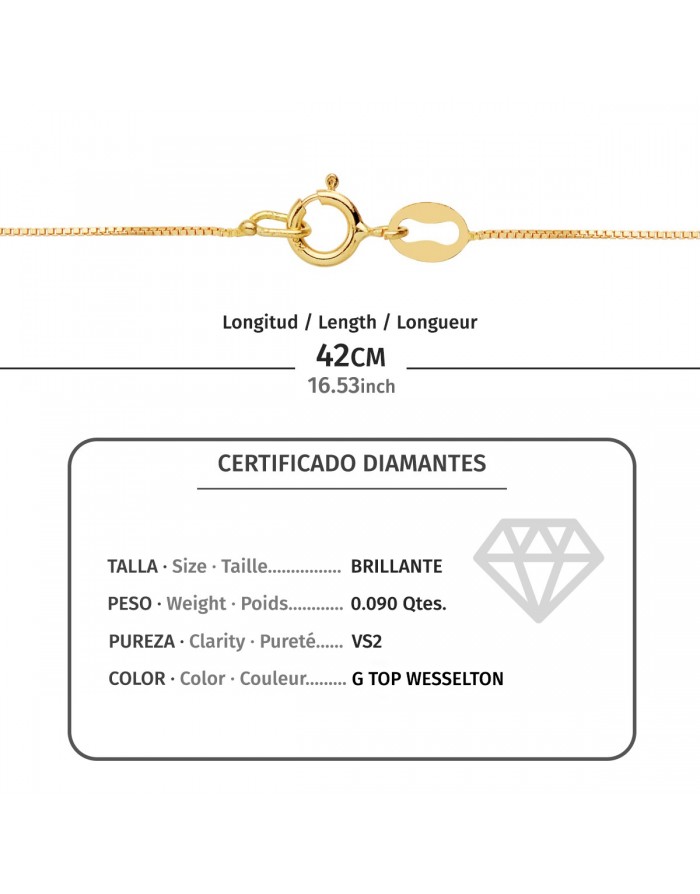 Longitud / Length / Longueur

42CM

16.53inch

CERTIFICADO DIAMANTES

TALLA · Size · Taille BRILLANTE

PESO · Weight · Poids 0.090 Qtes.

PUREZA · Clarity · Pureté VS2

COLOR · Color · Couleur G TOP WESSELTON